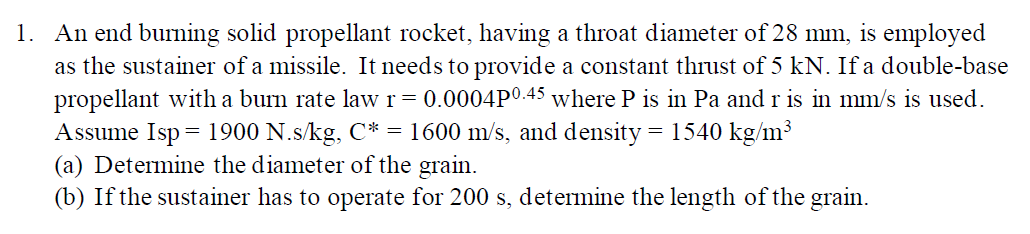 1. An end burning solid propellant rocket, having a throat diameter of 28 mm, is employed as the sustainer of a missile. It needs to provide a constant thrust of 5 kN. If a double-base propellant with a burn rate law $r = 0.0004P^{0.45}$ where P is in Pa and r is in mm/s is used. Assume Isp = 1900 N.s/kg, C* = 1600 m/s, and density = 1540 kg/m$^3$
(a) Determine the diameter of the grain.
(b) If the sustainer has to operate for 200 s, determine the length of the grain.